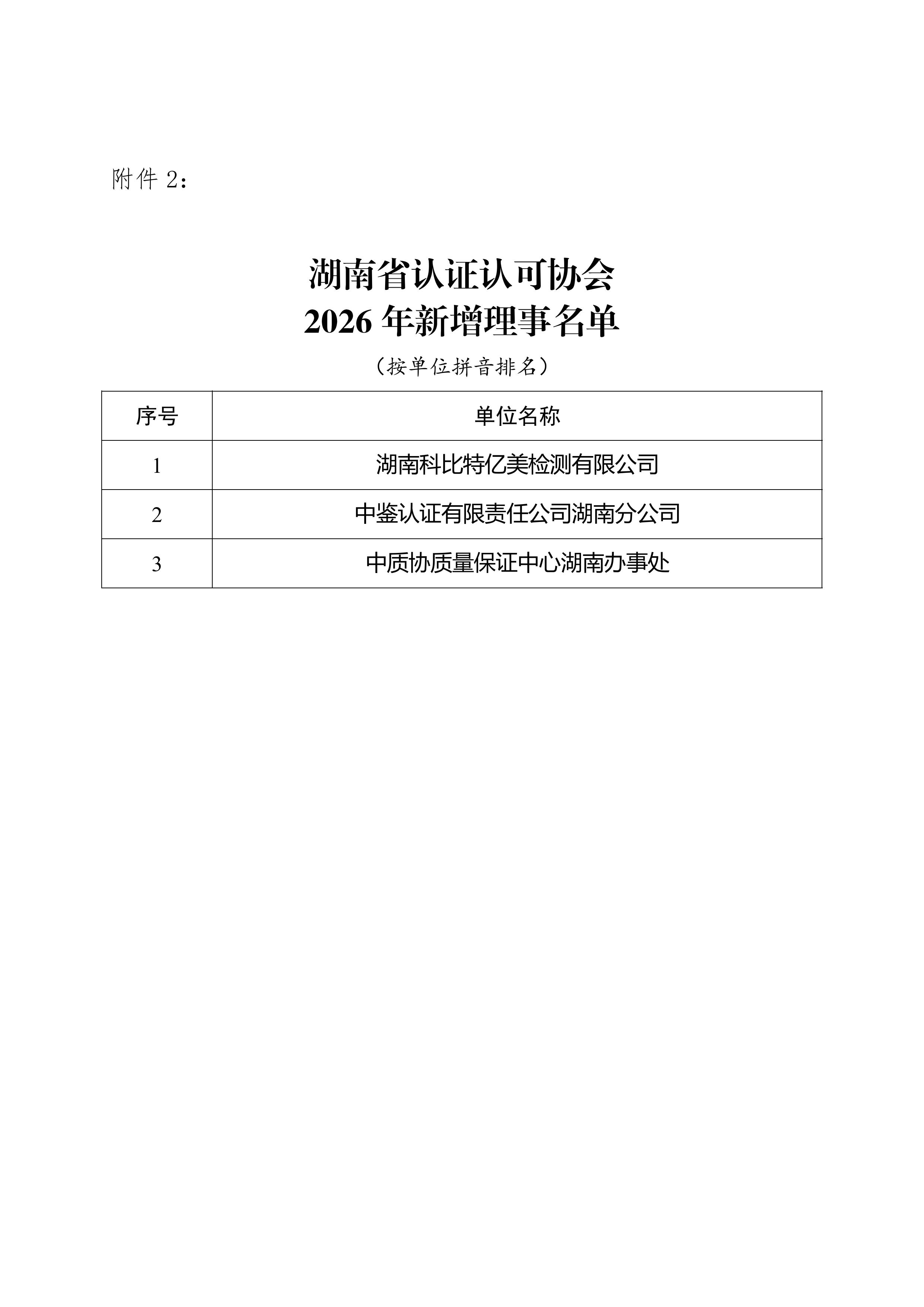 附件 2：

湖南省认证认可协会
2026 年新增理事名单

（按单位拼音排名）

| 序号 | 单位名称 |
|---|---|
| 1 | 湖南科比特亿美检测有限公司 |
| 2 | 中鉴认证有限责任公司湖南分公司 |
| 3 | 中质协质量保证中心湖南办事处 |